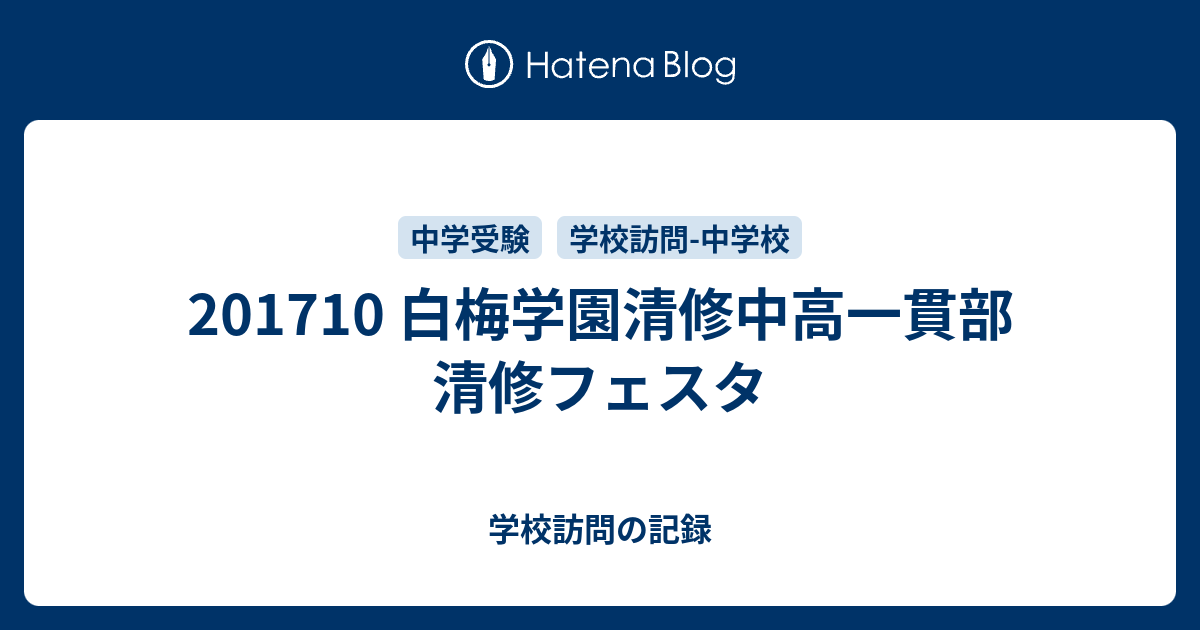 Hatena Blog

中学受験 学校訪問-中学校

201710 白梅学園清修中高一貫部 清修フェスタ

学校訪問の記録